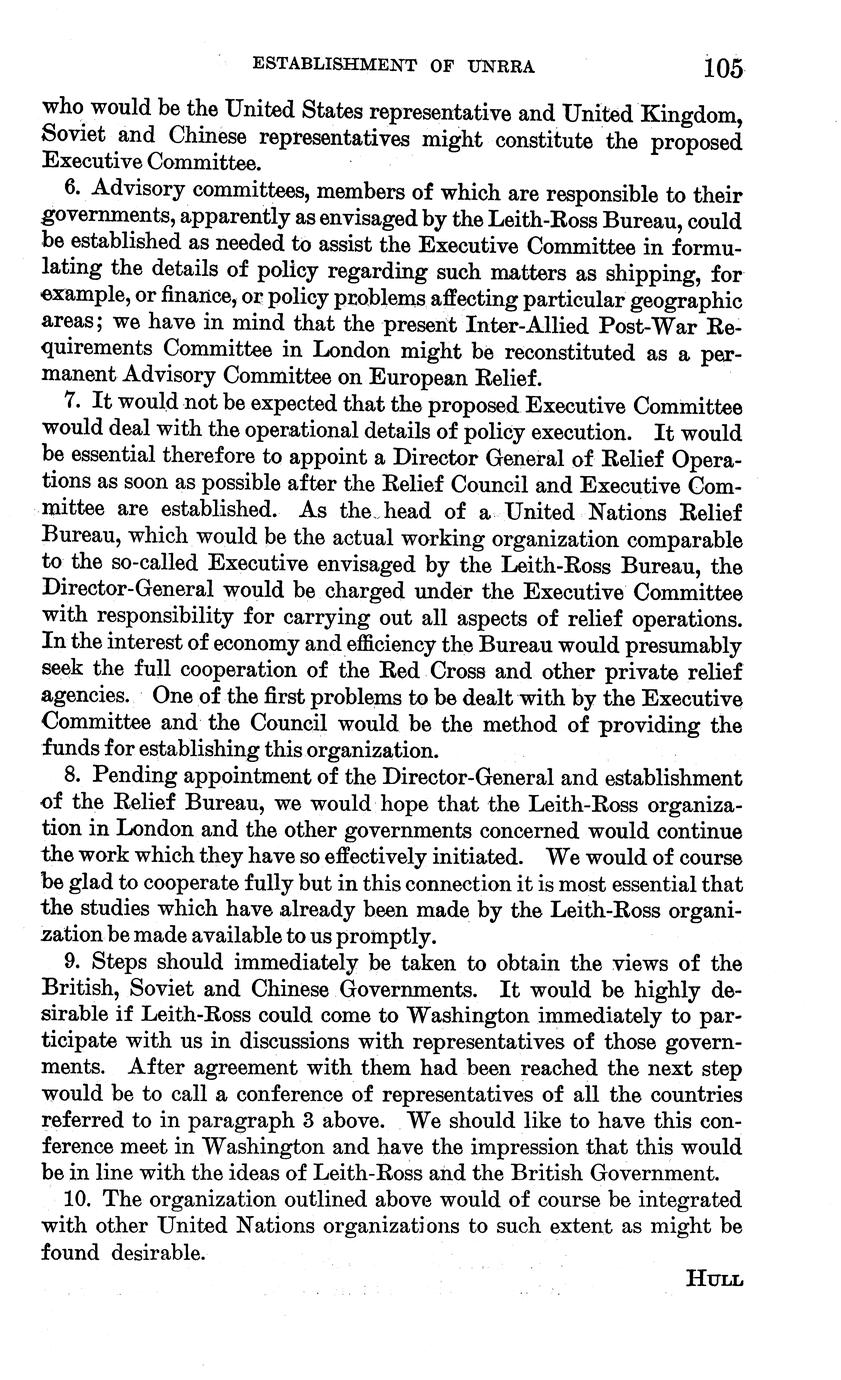 ESTABLISHMENT OF UNRRA 105

who would be the United States representative and United Kingdom, Soviet and Chinese representatives might constitute the proposed Executive Committee.

6. Advisory committees, members of which are responsible to their governments, apparently as envisaged by the Leith-Ross Bureau, could be established as needed to assist the Executive Committee in formulating the details of policy regarding such matters as shipping, for example, or finance, or policy problems affecting particular geographic areas; we have in mind that the present Inter-Allied Post-War Requirements Committee in London might be reconstituted as a permanent Advisory Committee on European Relief.

7. It would not be expected that the proposed Executive Committee would deal with the operational details of policy execution. It would be essential therefore to appoint a Director General of Relief Operations as soon as possible after the Relief Council and Executive Committee are established. As the head of a United Nations Relief Bureau, which would be the actual working organization comparable to the so-called Executive envisaged by the Leith-Ross Bureau, the Director-General would be charged under the Executive Committee with responsibility for carrying out all aspects of relief operations. In the interest of economy and efficiency the Bureau would presumably seek the full cooperation of the Red Cross and other private relief agencies. One of the first problems to be dealt with by the Executive Committee and the Council would be the method of providing the funds for establishing this organization.

8. Pending appointment of the Director-General and establishment of the Relief Bureau, we would hope that the Leith-Ross organization in London and the other governments concerned would continue the work which they have so effectively initiated. We would of course be glad to cooperate fully but in this connection it is most essential that the studies which have already been made by the Leith-Ross organization be made available to us promptly.

9. Steps should immediately be taken to obtain the views of the British, Soviet and Chinese Governments. It would be highly desirable if Leith-Ross could come to Washington immediately to participate with us in discussions with representatives of those governments. After agreement with them had been reached the next step would be to call a conference of representatives of all the countries referred to in paragraph 3 above. We should like to have this conference meet in Washington and have the impression that this would be in line with the ideas of Leith-Ross and the British Government.

10. The organization outlined above would of course be integrated with other United Nations organizations to such extent as might be found desirable.

HULL